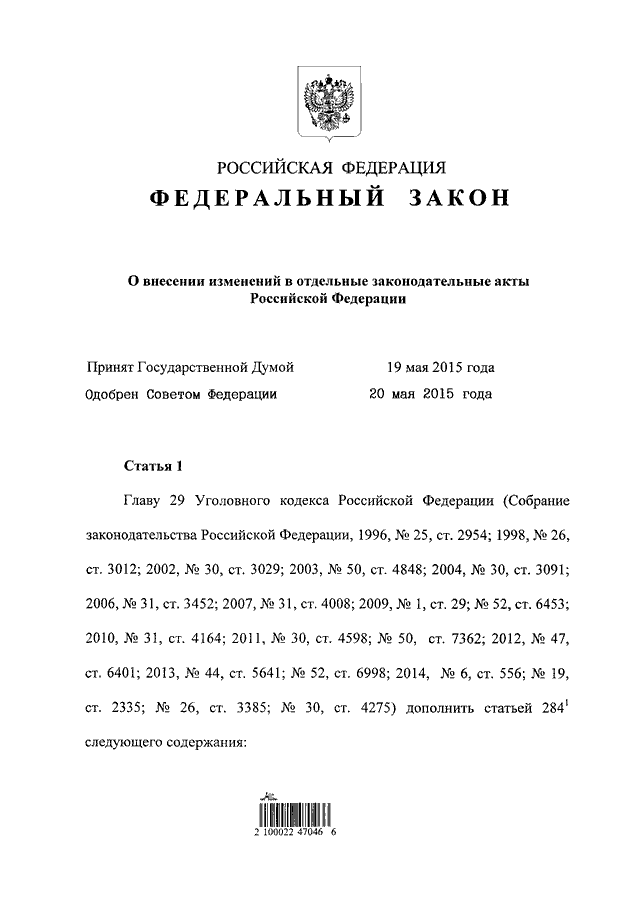 РОССИЙСКАЯ ФЕДЕРАЦИЯ
ФЕДЕРАЛЬНЫЙ ЗАКОН

О внесении изменений в отдельные законодательные акты Российской Федерации

Принят Государственной Думой 19 мая 2015 года
Одобрен Советом Федерации 20 мая 2015 года

Статья 1

Главу 29 Уголовного кодекса Российской Федерации (Собрание законодательства Российской Федерации, 1996, № 25, ст. 2954; 1998, № 26, ст. 3012; 2002, № 30, ст. 3029; 2003, № 50, ст. 4848; 2004, № 30, ст. 3091; 2006, № 31, ст. 3452; 2007, № 31, ст. 4008; 2009, № 1, ст. 29; № 52, ст. 6453; 2010, № 31, ст. 4164; 2011, № 30, ст. 4598; № 50, ст. 7362; 2012, № 47, ст. 6401; 2013, № 44, ст. 5641; № 52, ст. 6998; 2014, № 6, ст. 556; № 19, ст. 2335; № 26, ст. 3385; № 30, ст. 4275) дополнить статьей $284^1$ следующего содержания:

2 100022 47046 6